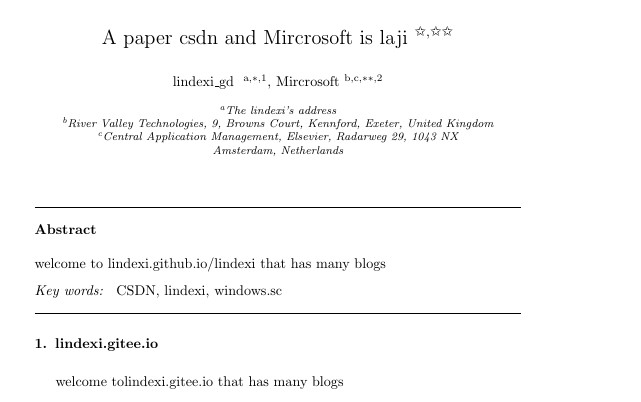 A paper csdn and Mircrosoft is laji $^{☆,☆☆}$

lindexi_gd $^{a,*,1}$, Mircrosoft $^{b,c,**,2}$

$^{a}$The lindexi's address
$^{b}$River Valley Technologies, 9, Browns Court, Kennford, Exeter, United Kingdom
$^{c}$Central Application Management, Elsevier, Radarweg 29, 1043 NX Amsterdam, Netherlands

Abstract

welcome to lindexi.github.io/lindexi that has many blogs

Key words: CSDN, lindexi, windows.sc

1. lindexi.gitee.io

welcome tolindexi.gitee.io that has many blogs